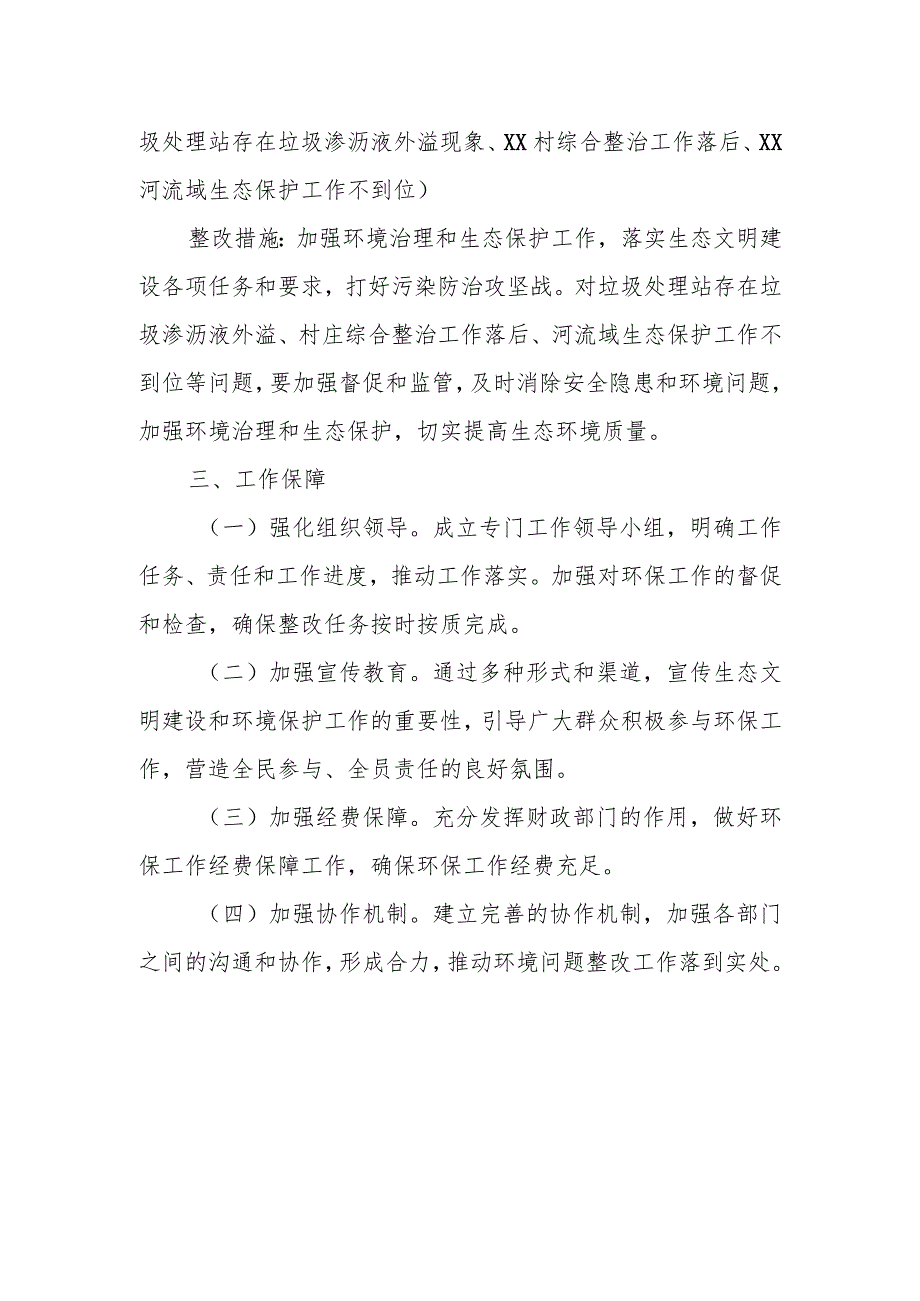 圾处理站存在垃圾渗沥液外溢现象、XX村综合整治工作落后、XX河流域生态保护工作不到位）

整改措施：加强环境治理和生态保护工作，落实生态文明建设各项任务和要求，打好污染防治攻坚战。对垃圾处理站存在垃圾渗沥液外溢、村庄综合整治工作落后、河流域生态保护工作不到位等问题，要加强督促和监管，及时消除安全隐患和环境问题，加强环境治理和生态保护，切实提高生态环境质量。

三、工作保障

（一）强化组织领导。成立专门工作领导小组，明确工作任务、责任和工作进度，推动工作落实。加强对环保工作的督促和检查，确保整改任务按时按质完成。

（二）加强宣传教育。通过多种形式和渠道，宣传生态文明建设和环境保护工作的重要性，引导广大群众积极参与环保工作，营造全民参与、全员责任的良好氛围。

（三）加强经费保障。充分发挥财政部门的作用，做好环保工作经费保障工作，确保环保工作经费充足。

（四）加强协作机制。建立完善的协作机制，加强各部门之间的沟通和协作，形成合力，推动环境问题整改工作落到实处。